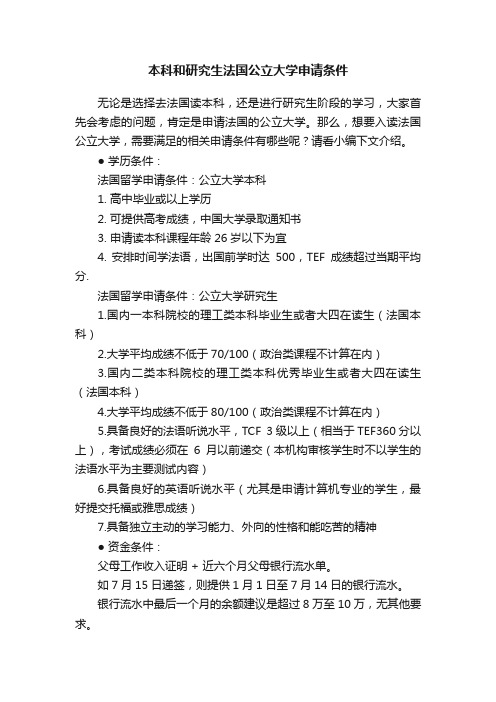 本科和研究生法国公立大学申请条件

无论是选择去法国读本科，还是进行研究生阶段的学习，大家首先会考虑的问题，肯定是申请法国的公立大学。那么，想要入读法国公立大学，需要满足的相关申请条件有哪些呢？请看小编下文介绍。

● 学历条件：

法国留学申请条件：公立大学本科

1. 高中毕业或以上学历

2. 可提供高考成绩，中国大学录取通知书

3. 申请读本科课程年龄 26 岁以下为宜

4. 安排时间学法语，出国前学时达 500，TEF 成绩超过当期平均分.

法国留学申请条件：公立大学研究生

1.国内一本科院校的理工类本科毕业生或者大四在读生（法国本科）

2.大学平均成绩不低于 70/100（政治类课程不计算在内）

3.国内二类本科院校的理工类本科优秀毕业生或者大四在读生（法国本科）

4.大学平均成绩不低于 80/100（政治类课程不计算在内）

5.具备良好的法语听说水平，TCF 3 级以上（相当于 TEF360 分以上），考试成绩必须在 6 月以前递交（本机构审核学生时不以学生的法语水平为主要测试内容）

6.具备良好的英语听说水平（尤其是申请计算机专业的学生，最好提交托福或雅思成绩）

7.具备独立主动的学习能力、外向的性格和能吃苦的精神

● 资金条件：

父母工作收入证明 + 近六个月父母银行流水单。

如 7 月 15 日递签，则提供 1 月 1 日至 7 月 14 日的银行流水。

银行流水中最后一个月的余额建议是超过 8 万至 10 万，无其他要求。